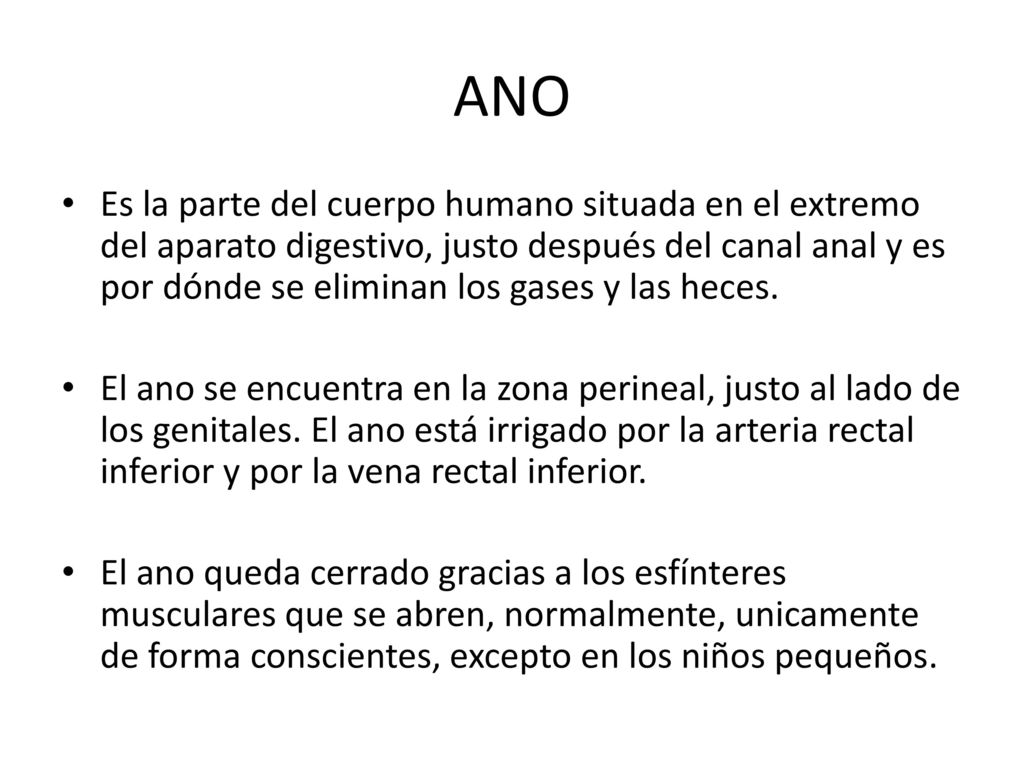 ANO

• Es la parte del cuerpo humano situada en el extremo del aparato digestivo, justo después del canal anal y es por dónde se eliminan los gases y las heces.

• El ano se encuentra en la zona perineal, justo al lado de los genitales. El ano está irrigado por la arteria rectal inferior y por la vena rectal inferior.

• El ano queda cerrado gracias a los esfínteres musculares que se abren, normalmente, unicamente de forma conscientes, excepto en los niños pequeños.